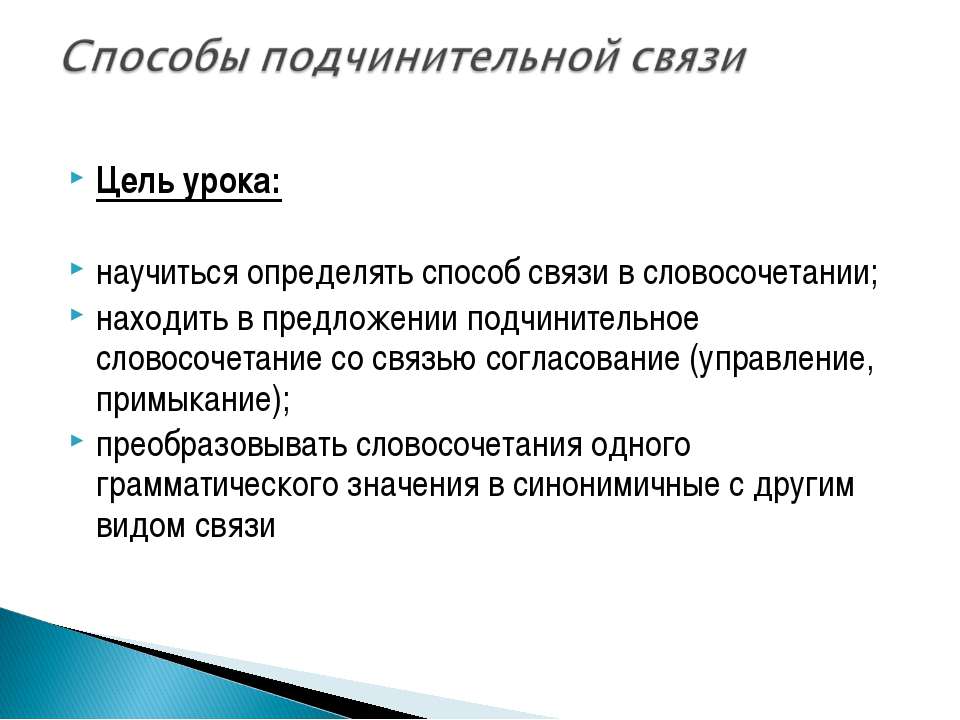 Способы подчинительной связи

Цель урока:

научиться определять способ связи в словосочетании;

находить в предложении подчинительное словосочетание со связью согласование (управление, примыкание);

преобразовывать словосочетания одного грамматического значения в синонимичные с другим видом связи